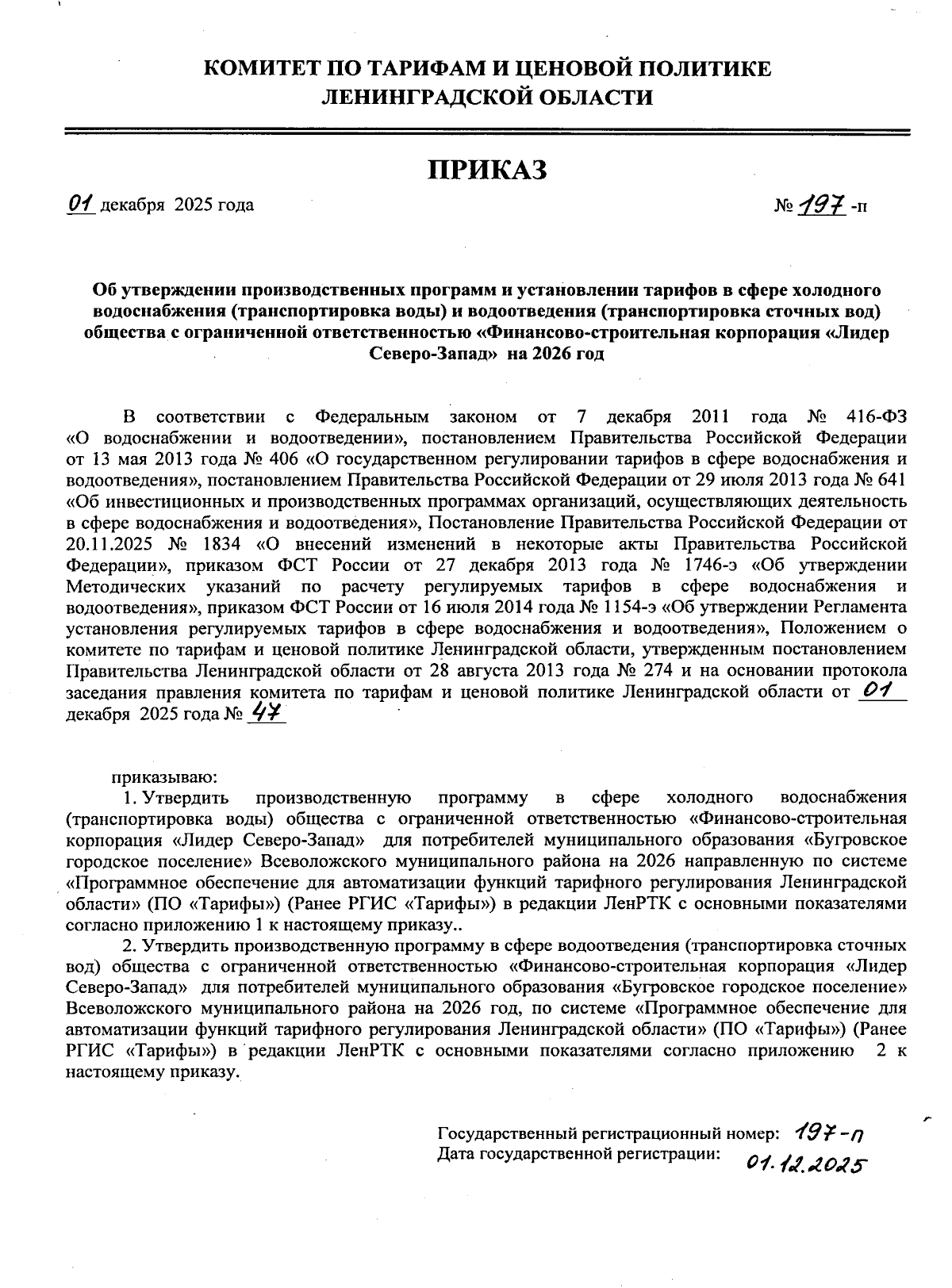 КОМИТЕТ ПО ТАРИФАМ И ЦЕНОВОЙ ПОЛИТИКЕ
ЛЕНИНГРАДСКОЙ ОБЛАСТИ

ПРИКАЗ

01 декабря 2025 года

№ 197 -п

Об утверждении производственных программ и установлении тарифов в сфере холодного водоснабжения (транспортировка воды) и водоотведения (транспортировка сточных вод) общества с ограниченной ответственностью «Финансово-строительная корпорация «Лидер Северо-Запад» на 2026 год

В соответствии с Федеральным законом от 7 декабря 2011 года № 416-ФЗ «О водоснабжении и водоотведении», постановлением Правительства Российской Федерации от 13 мая 2013 года № 406 «О государственном регулировании тарифов в сфере водоснабжения и водоотведения», постановлением Правительства Российской Федерации от 29 июля 2013 года № 641 «Об инвестиционных и производственных программах организаций, осуществляющих деятельность в сфере водоснабжения и водоотведения», Постановление Правительства Российской Федерации от 20.11.2025 № 1834 «О внесений изменений в некоторые акты Правительства Российской Федерации», приказом ФСТ России от 27 декабря 2013 года № 1746-э «Об утверждении Методических указаний по расчету регулируемых тарифов в сфере водоснабжения и водоотведения», приказом ФСТ России от 16 июля 2014 года № 1154-э «Об утверждении Регламента установления регулируемых тарифов в сфере водоснабжения и водоотведения», Положением о комитете по тарифам и ценовой политике Ленинградской области, утвержденным постановлением Правительства Ленинградской области от 28 августа 2013 года № 274 и на основании протокола заседания правления комитета по тарифам и ценовой политике Ленинградской области от 01 декабря 2025 года № 47

приказываю:
1. Утвердить производственную программу в сфере холодного водоснабжения (транспортировка воды) общества с ограниченной ответственностью «Финансово-строительная корпорация «Лидер Северо-Запад» для потребителей муниципального образования «Бугровское городское поселение» Всеволожского муниципального района на 2026 направленную по системе «Программное обеспечение для автоматизации функций тарифного регулирования Ленинградской области» (ПО «Тарифы») (Ранее РГИС «Тарифы») в редакции ЛенРТК с основными показателями согласно приложению 1 к настоящему приказу..
2. Утвердить производственную программу в сфере водоотведения (транспортировка сточных вод) общества с ограниченной ответственностью «Финансово-строительная корпорация «Лидер Северо-Запад» для потребителей муниципального образования «Бугровское городское поселение» Всеволожского муниципального района на 2026 год, по системе «Программное обеспечение для автоматизации функций тарифного регулирования Ленинградской области» (ПО «Тарифы») (Ранее РГИС «Тарифы») в редакции ЛенРТК с основными показателями согласно приложению 2 к настоящему приказу.

Государственный регистрационный номер: 197-п
Дата государственной регистрации: 01.12.2025